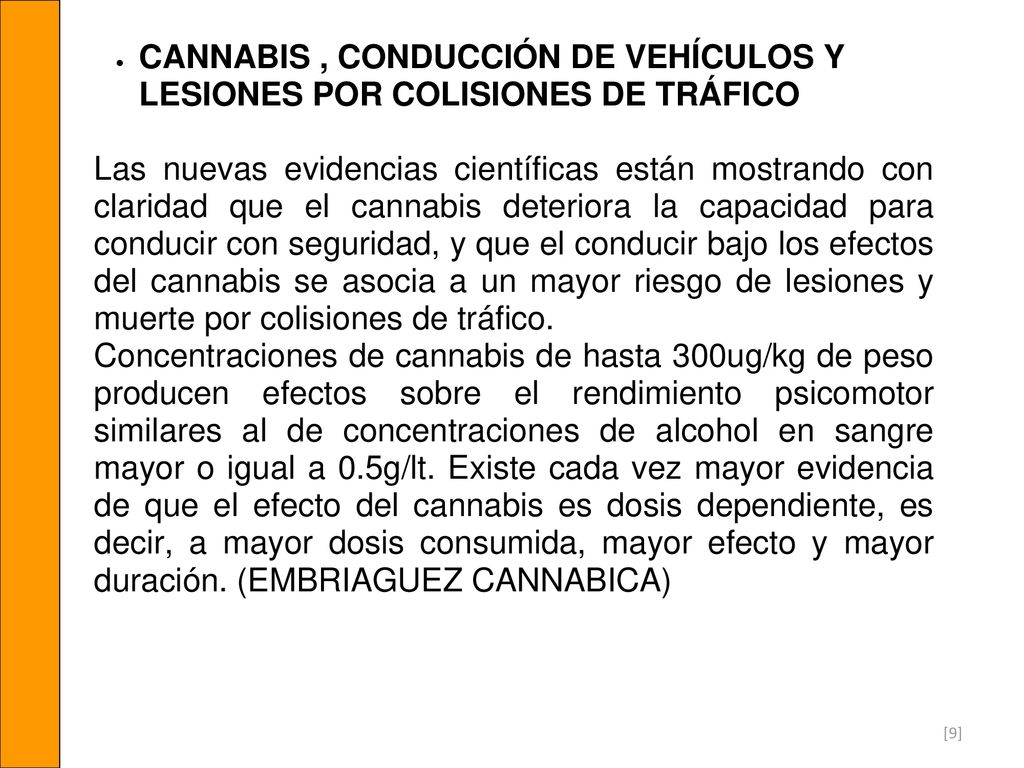 • CANNABIS , CONDUCCIÓN DE VEHÍCULOS Y LESIONES POR COLISIONES DE TRÁFICO

Las nuevas evidencias científicas están mostrando con claridad que el cannabis deteriora la capacidad para conducir con seguridad, y que el conducir bajo los efectos del cannabis se asocia a un mayor riesgo de lesiones y muerte por colisiones de tráfico.
Concentraciones de cannabis de hasta 300ug/kg de peso producen efectos sobre el rendimiento psicomotor similares al de concentraciones de alcohol en sangre mayor o igual a 0.5g/lt. Existe cada vez mayor evidencia de que el efecto del cannabis es dosis dependiente, es decir, a mayor dosis consumida, mayor efecto y mayor duración. (EMBRIAGUEZ CANNABICA)

[9]